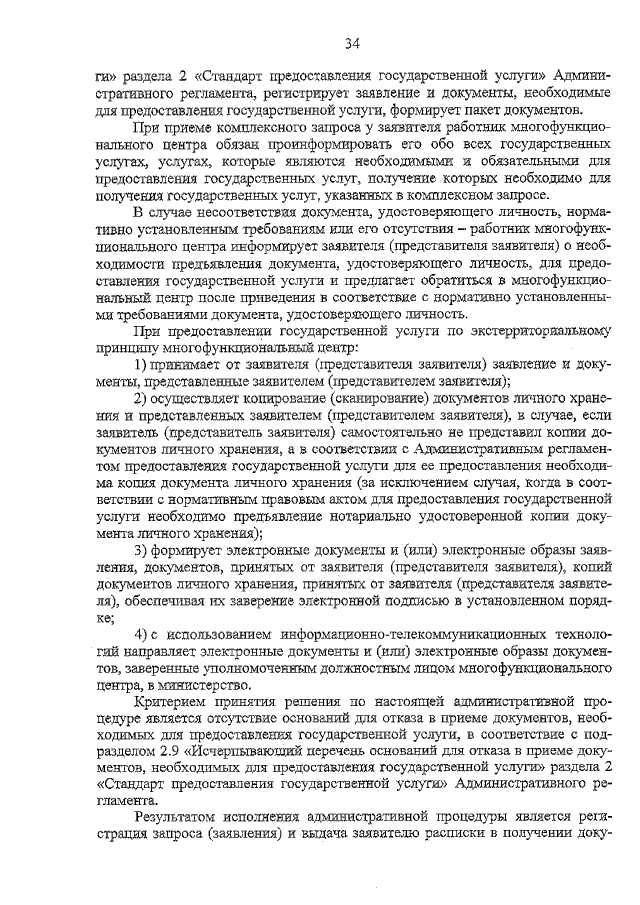 34

ги» раздела 2 «Стандарт предоставления государственной услуги» Административного регламента, регистрирует заявление и документы, необходимые для предоставления государственной услуги, формирует пакет документов.

При приеме комплексного запроса у заявителя работник многофункционального центра обязан проинформировать его обо всех государственных услугах, услугах, которые являются необходимыми и обязательными для предоставления государственных услуг, получение которых необходимо для получения государственных услуг, указанных в комплексном запросе.

В случае несоответствия документа, удостоверяющего личность, нормативно установленным требованиям или его отсутствия – работник многофункционального центра информирует заявителя (представителя заявителя) о необходимости предъявления документа, удостоверяющего личность, для предоставления государственной услуги и предлагает обратиться в многофункциональный центр после приведения в соответствие с нормативно установленными требованиями документа, удостоверяющего личность.

При предоставлении государственной услуги по экстерриториальному принципу многофункциональный центр:

1) принимает от заявителя (представителя заявителя) заявление и документы, представленные заявителем (представителем заявителя);

2) осуществляет копирование (сканирование) документов личного хранения и представленных заявителем (представителем заявителя), в случае, если заявитель (представитель заявителя) самостоятельно не представил копии документов личного хранения, а в соответствии с Административным регламентом предоставления государственной услуги для ее предоставления необходима копия документа личного хранения (за исключением случая, когда в соответствии с нормативным правовым актом для предоставления государственной услуги необходимо предъявление нотариально удостоверенной копии документа личного хранения);

3) формирует электронные документы и (или) электронные образы заявления, документов, принятых от заявителя (представителя заявителя), копий документов личного хранения, принятых от заявителя (представителя заявителя), обеспечивая их заверение электронной подписью в установленном порядке;

4) с использованием информационно-телекоммуникационных технологий направляет электронные документы и (или) электронные образы документов, заверенные уполномоченным должностным лицом многофункционального центра, в министерство.

Критерием принятия решения по настоящей административной процедуре является отсутствие оснований для отказа в приеме документов, необходимых для предоставления государственной услуги, в соответствие с подразделом 2.9 «Исчерпывающий перечень оснований для отказа в приеме документов, необходимых для предоставления государственной услуги» раздела 2 «Стандарт предоставления государственной услуги» Административного регламента.

Результатом исполнения административной процедуры является регистрация запроса (заявления) и выдача заявителю расписки в получении доку-